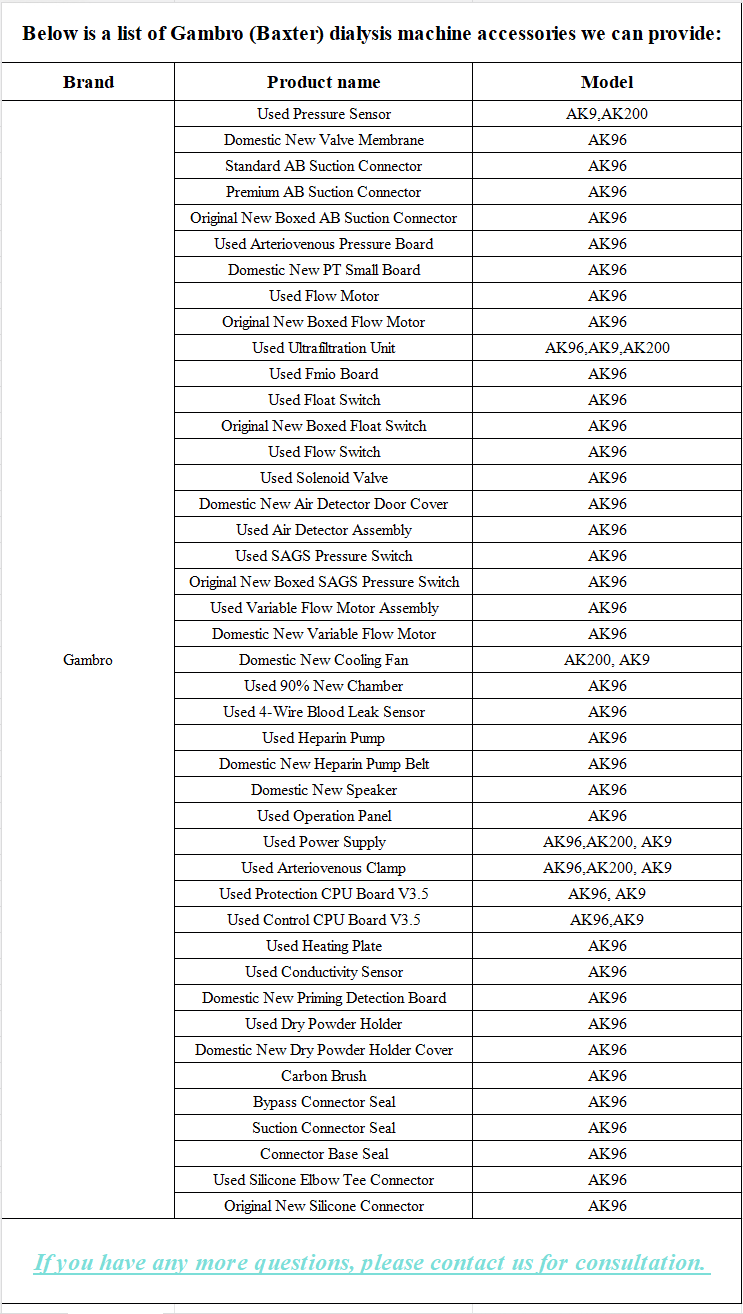 Below is a list of Gambro (Baxter) dialysis machine accessories we can provide:

| Brand | Product name | Model |
|---|---|---|
| Gambro | Used Pressure Sensor | AK9,AK200 |
| | Domestic New Valve Membrane | AK96 |
| | Standard AB Suction Connector | AK96 |
| | Premium AB Suction Connector | AK96 |
| | Original New Boxed AB Suction Connector | AK96 |
| | Used Arteriovenous Pressure Board | AK96 |
| | Domestic New PT Small Board | AK96 |
| | Used Flow Motor | AK96 |
| | Original New Boxed Flow Motor | AK96 |
| | Used Ultrafiltration Unit | AK96,AK9,AK200 |
| | Used Fmio Board | AK96 |
| | Used Float Switch | AK96 |
| | Original New Boxed Float Switch | AK96 |
| | Used Flow Switch | AK96 |
| | Used Solenoid Valve | AK96 |
| | Domestic New Air Detector Door Cover | AK96 |
| | Used Air Detector Assembly | AK96 |
| | Used SAGS Pressure Switch | AK96 |
| | Original New Boxed SAGS Pressure Switch | AK96 |
| | Used Variable Flow Motor Assembly | AK96 |
| | Domestic New Variable Flow Motor | AK96 |
| | Domestic New Cooling Fan | AK200, AK9 |
| | Used 90% New Chamber | AK96 |
| | Used 4-Wire Blood Leak Sensor | AK96 |
| | Used Heparin Pump | AK96 |
| | Domestic New Heparin Pump Belt | AK96 |
| | Domestic New Speaker | AK96 |
| | Used Operation Panel | AK96 |
| | Used Power Supply | AK96,AK200, AK9 |
| | Used Arteriovenous Clamp | AK96,AK200, AK9 |
| | Used Protection CPU Board V3.5 | AK96, AK9 |
| | Used Control CPU Board V3.5 | AK96,AK9 |
| | Used Heating Plate | AK96 |
| | Used Conductivity Sensor | AK96 |
| | Domestic New Priming Detection Board | AK96 |
| | Used Dry Powder Holder | AK96 |
| | Domestic New Dry Powder Holder Cover | AK96 |
| | Carbon Brush | AK96 |
| | Bypass Connector Seal | AK96 |
| | Suction Connector Seal | AK96 |
| | Connector Base Seal | AK96 |
| | Used Silicone Elbow Tee Connector | AK96 |
| | Original New Silicone Connector | AK96 |

If you have any more questions, please contact us for consultation.